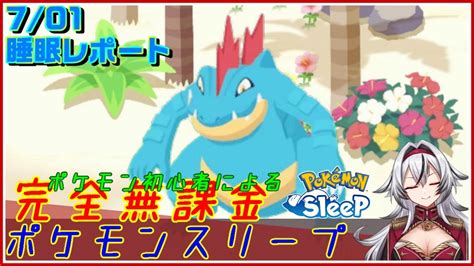 7/01
睡眠レポート

ポケモン初心者による
完全無課金
ポケモンスリープ

Pokémon Sleep